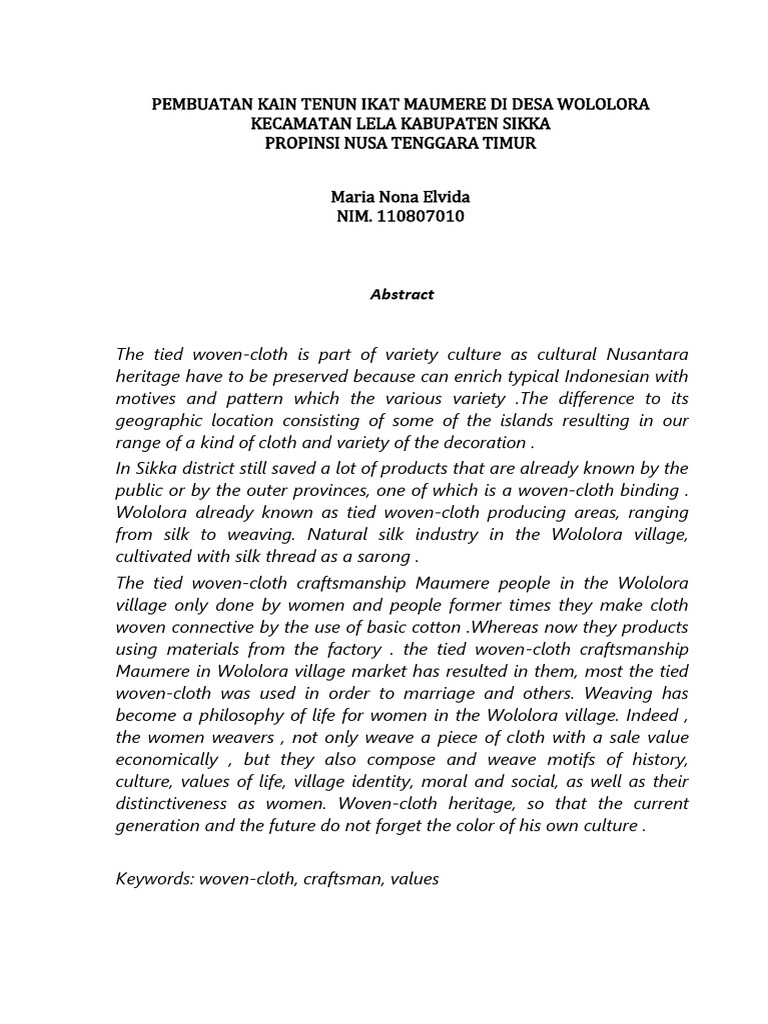 PEMBUATAN KAIN TENUN IKAT MAUMERE DI DESA WOLOLORA
KECAMATAN LELA KABUPATEN SIKKA
PROPINSI NUSA TENGGARA TIMUR

Maria Nona Elvida
NIM. 110807010

Abstract

The tied woven-cloth is part of variety culture as cultural Nusantara heritage have to be preserved because can enrich typical Indonesian with motives and pattern which the various variety .The difference to its geographic location consisting of some of the islands resulting in our range of a kind of cloth and variety of the decoration .

In Sikka district still saved a lot of products that are already known by the public or by the outer provinces, one of which is a woven-cloth binding . Wololora already known as tied woven-cloth producing areas, ranging from silk to weaving. Natural silk industry in the Wololora village, cultivated with silk thread as a sarong .

The tied woven-cloth craftsmanship Maumere people in the Wololora village only done by women and people former times they make cloth woven connective by the use of basic cotton .Whereas now they products using materials from the factory . the tied woven-cloth craftsmanship Maumere in Wololora village market has resulted in them, most the tied woven-cloth was used in order to marriage and others. Weaving has become a philosophy of life for women in the Wololora village. Indeed , the women weavers , not only weave a piece of cloth with a sale value economically , but they also compose and weave motifs of history, culture, values of life, village identity, moral and social, as well as their distinctiveness as women. Woven-cloth heritage, so that the current generation and the future do not forget the color of his own culture .

Keywords: woven-cloth, craftsman, values